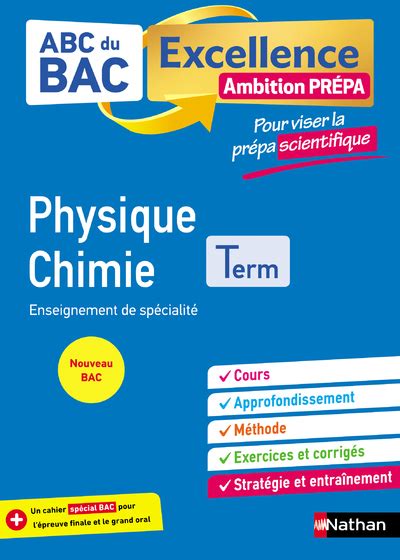 ABC du BAC

Excellence
Ambition PRÉPA

Pour viser la prépa scientifique

Physique Chimie

Term

Enseignement de spécialité

Nouveau BAC

✓ Cours
✓ Approfondissement
✓ Méthode
✓ Exercices et corrigés
✓ Stratégie et entraînement

+ Un cahier spécial BAC pour l'épreuve finale et le grand oral

Nathan